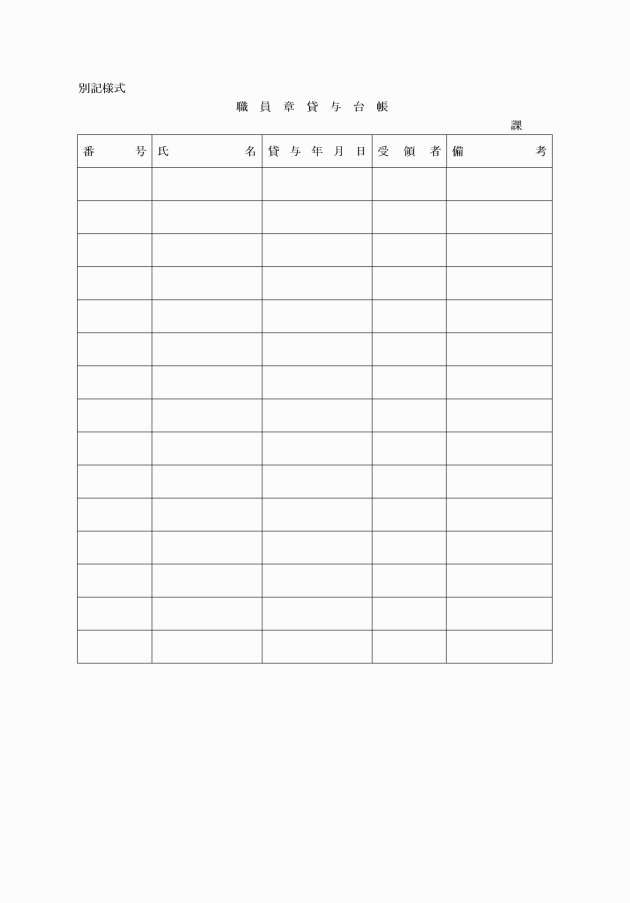 別記様式

職員章貸与台帳

課

| 番号 | 氏名 | 貸与年月日 | 受領者 | 備考 |
|---|---|---|---|---|
| | | | | |
| | | | | |
| | | | | |
| | | | | |
| | | | | |
| | | | | |
| | | | | |
| | | | | |
| | | | | |
| | | | | |
| | | | | |
| | | | | |
| | | | | |
| | | | | |
| | | | | |